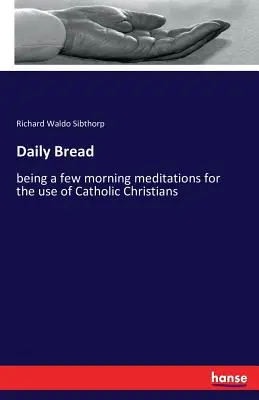 Richard Waldo Sibthorp

Daily Bread

being a few morning meditations for the use of Catholic Christians

hanse